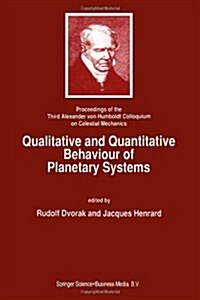 Proceedings of the Third Alexander von Humboldt Colloquium on Celestial Mechanics

Qualitative and Quantitative Behaviour of Planetary Systems

edited by

Rudolf Dvorak and Jacques Henrard

Springer Science+Business Media, B.V.